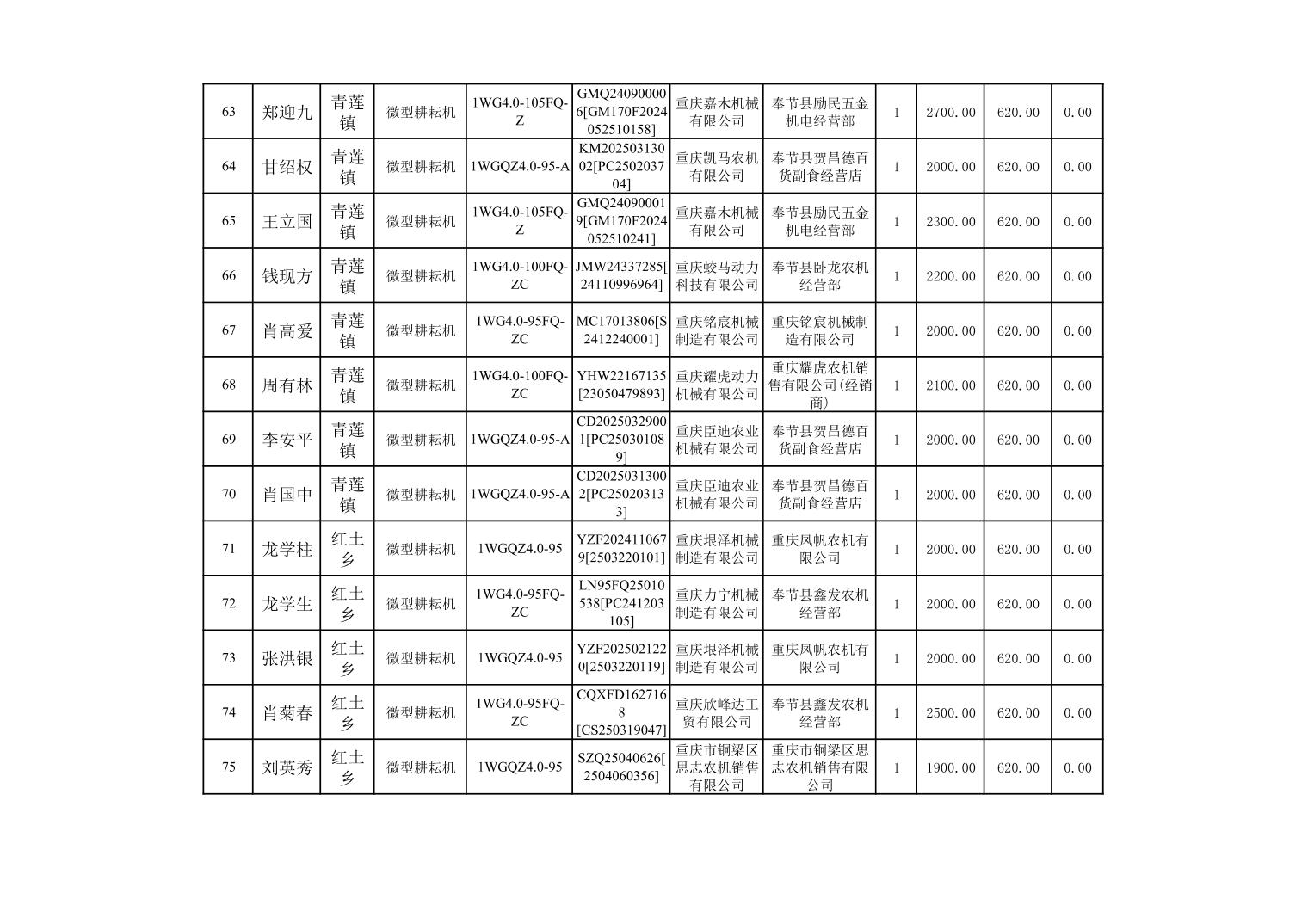 | 63 | 郑迎九 | 青莲镇 | 微型耕耘机 | 1WG4.0-105FQ-Z | GMQ240900006[GM170F2024052510158] | 重庆嘉木机械有限公司 | 奉节县励民五金机电经营部 | 1 | 2700.00 | 620.00 | 0.00 |
|---|---|---|---|---|---|---|---|---|---|---|---|
| 64 | 甘绍权 | 青莲镇 | 微型耕耘机 | 1WGQZ4.0-95-A | KM20250313002[PC250203704] | 重庆凯马农机有限公司 | 奉节县贺昌德百货副食经营店 | 1 | 2000.00 | 620.00 | 0.00 |
| 65 | 王立国 | 青莲镇 | 微型耕耘机 | 1WG4.0-105FQ-Z | GMQ240900019[GM170F2024052510241] | 重庆嘉木机械有限公司 | 奉节县励民五金机电经营部 | 1 | 2300.00 | 620.00 | 0.00 |
| 66 | 钱现方 | 青莲镇 | 微型耕耘机 | 1WG4.0-100FQ-ZC | JMW24337285[24110996964] | 重庆蛟马动力科技有限公司 | 奉节县卧龙农机经营部 | 1 | 2200.00 | 620.00 | 0.00 |
| 67 | 肖高爱 | 青莲镇 | 微型耕耘机 | 1WG4.0-95FQ-ZC | MC17013806[S2412240001] | 重庆铭宸机械制造有限公司 | 重庆铭宸机械制造有限公司 | 1 | 2000.00 | 620.00 | 0.00 |
| 68 | 周有林 | 青莲镇 | 微型耕耘机 | 1WG4.0-100FQ-ZC | YHW22167135[23050479893] | 重庆耀虎动力机械有限公司 | 重庆耀虎农机销售有限公司(经销商) | 1 | 2100.00 | 620.00 | 0.00 |
| 69 | 李安平 | 青莲镇 | 微型耕耘机 | 1WGQZ4.0-95-A | CD20250329001[PC250301089] | 重庆臣迪农业机械有限公司 | 奉节县贺昌德百货副食经营店 | 1 | 2000.00 | 620.00 | 0.00 |
| 70 | 肖国中 | 青莲镇 | 微型耕耘机 | 1WGQZ4.0-95-A | CD20250313002[PC250203133] | 重庆臣迪农业机械有限公司 | 奉节县贺昌德百货副食经营店 | 1 | 2000.00 | 620.00 | 0.00 |
| 71 | 龙学柱 | 红土乡 | 微型耕耘机 | 1WGQZ4.0-95 | YZF2024110679[2503220101] | 重庆垠泽机械制造有限公司 | 重庆风帆农机有限公司 | 1 | 2000.00 | 620.00 | 0.00 |
| 72 | 龙学生 | 红土乡 | 微型耕耘机 | 1WG4.0-95FQ-ZC | LN95FQ25010538[PC241203105] | 重庆力宁机械制造有限公司 | 奉节县鑫发农机经营部 | 1 | 2000.00 | 620.00 | 0.00 |
| 73 | 张洪银 | 红土乡 | 微型耕耘机 | 1WGQZ4.0-95 | YZF2025021220[2503220119] | 重庆垠泽机械制造有限公司 | 重庆风帆农机有限公司 | 1 | 2000.00 | 620.00 | 0.00 |
| 74 | 肖菊春 | 红土乡 | 微型耕耘机 | 1WG4.0-95FQ-ZC | CQXFD1627168[CS250319047] | 重庆欣峰达工贸有限公司 | 奉节县鑫发农机经营部 | 1 | 2500.00 | 620.00 | 0.00 |
| 75 | 刘英秀 | 红土乡 | 微型耕耘机 | 1WGQZ4.0-95 | SZQ25040626[2504060356] | 重庆市铜梁区思志农机销售有限公司 | 重庆市铜梁区思志农机销售有限公司 | 1 | 1900.00 | 620.00 | 0.00 |